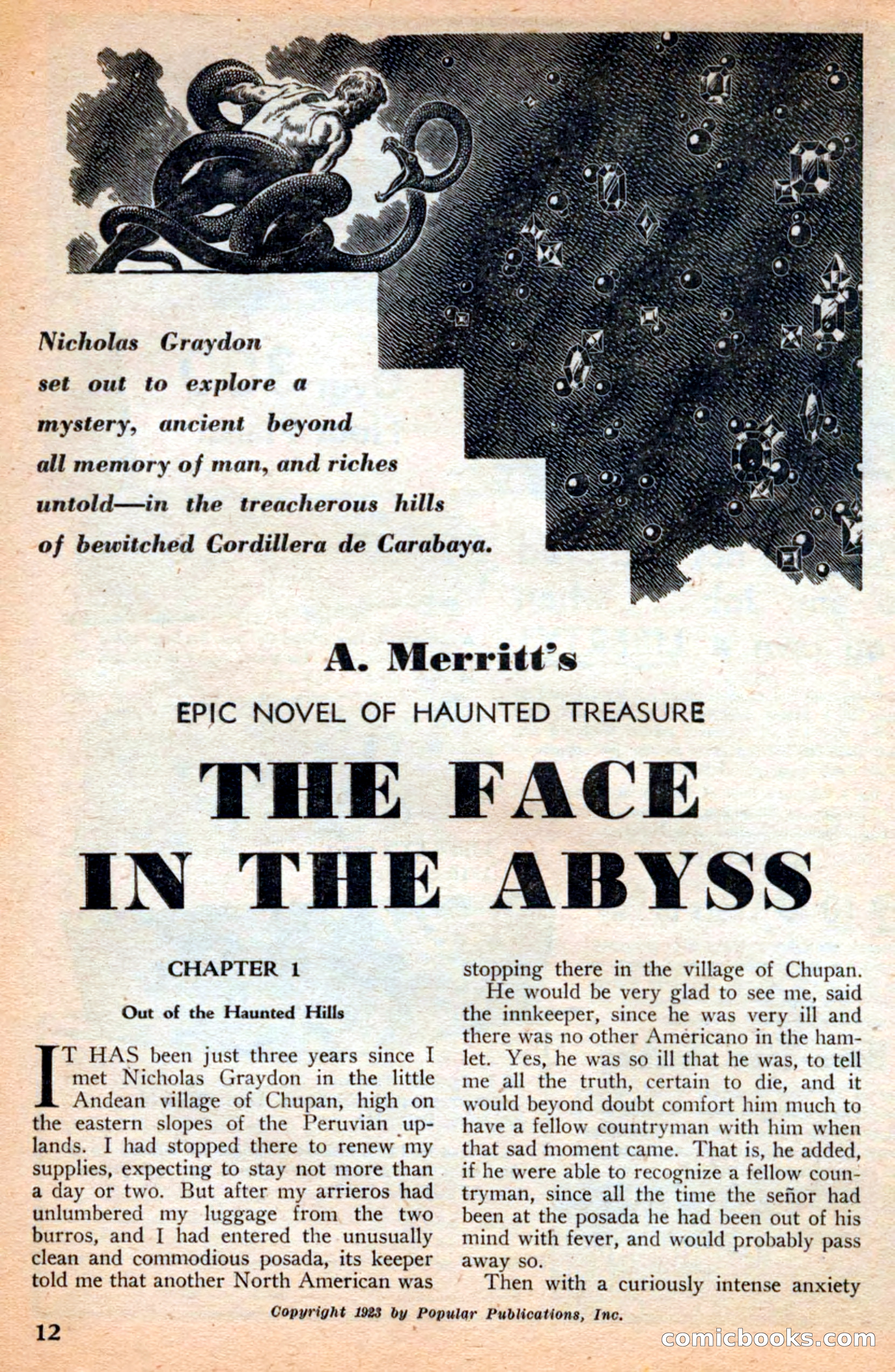 Nicholas Graydon set out to explore a mystery, ancient beyond all memory of man, and riches untold—in the treacherous hills of bewitched Cordillera de Carabaya.

A. Merritt's

EPIC NOVEL OF HAUNTED TREASURE

THE FACE IN THE ABYSS

CHAPTER 1

Out of the Haunted Hills

IT HAS been just three years since I met Nicholas Graydon in the little Andean village of Chupan, high on the eastern slopes of the Peruvian uplands. I had stopped there to renew my supplies, expecting to stay not more than a day or two. But after my arrieros had unlumbered my luggage from the two burros, and I had entered the unusually clean and commodious posada, its keeper told me that another North American was stopping there in the village of Chupan.

He would be very glad to see me, said the innkeeper, since he was very ill and there was no other Americano in the hamlet. Yes, he was so ill that he was, to tell me all the truth, certain to die, and it would beyond doubt comfort him much to have a fellow countryman with him when that sad moment came. That is, he added, if he were able to recognize a fellow countryman, since all the time the señor had been at the posada he had been out of his mind with fever, and would probably pass away so.

Then with a curiously intense anxiety

Copyright 1923 by Popular Publications, Inc.

12

comicbooks.com